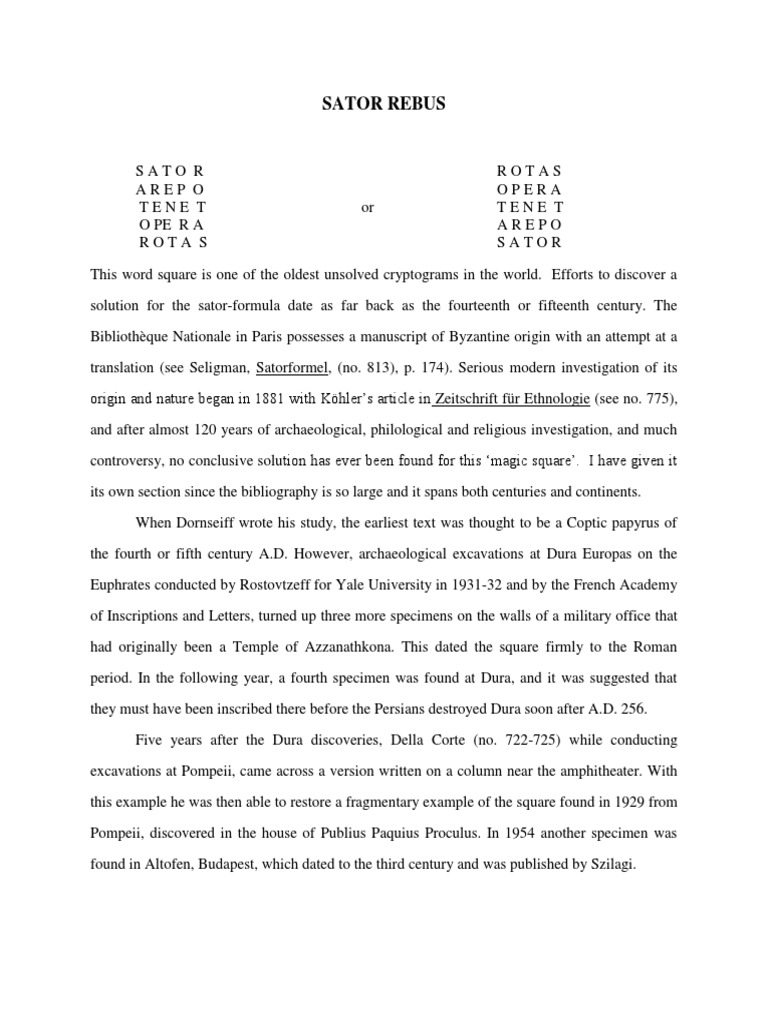 SATOR REBUS

S A T O R
A R E P O
T E N E T
O P E R A
R O T A S

or

R O T A S
O P E R A
T E N E T
A R E P O
S A T O R

This word square is one of the oldest unsolved cryptograms in the world. Efforts to discover a solution for the sator-formula date as far back as the fourteenth or fifteenth century. The Bibliothèque Nationale in Paris possesses a manuscript of Byzantine origin with an attempt at a translation (see Seligman, Satorformel, (no. 813), p. 174). Serious modern investigation of its origin and nature began in 1881 with Köhler's article in Zeitschrift für Ethnologie (see no. 775), and after almost 120 years of archaeological, philological and religious investigation, and much controversy, no conclusive solution has ever been found for this 'magic square'. I have given it its own section since the bibliography is so large and it spans both centuries and continents.

When Dornseiff wrote his study, the earliest text was thought to be a Coptic papyrus of the fourth or fifth century A.D. However, archaeological excavations at Dura Europas on the Euphrates conducted by Rostovtzeff for Yale University in 1931-32 and by the French Academy of Inscriptions and Letters, turned up three more specimens on the walls of a military office that had originally been a Temple of Azzanathkona. This dated the square firmly to the Roman period. In the following year, a fourth specimen was found at Dura, and it was suggested that they must have been inscribed there before the Persians destroyed Dura soon after A.D. 256.

Five years after the Dura discoveries, Della Corte (no. 722-725) while conducting excavations at Pompeii, came across a version written on a column near the amphitheater. With this example he was then able to restore a fragmentary example of the square found in 1929 from Pompeii, discovered in the house of Publius Paquius Proculus. In 1954 another specimen was found in Altofen, Budapest, which dated to the third century and was published by Szilagi.